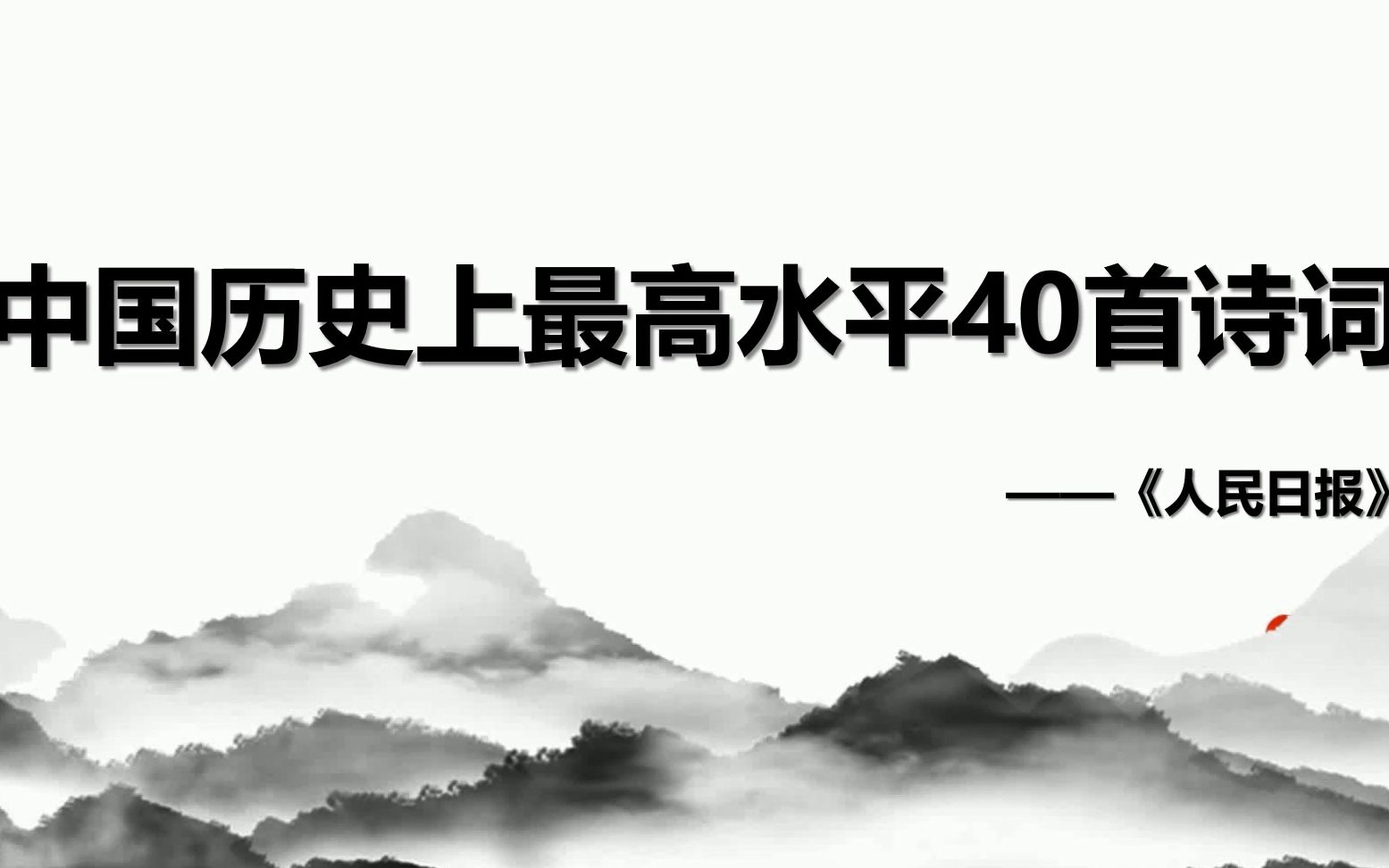 中国历史上最高水平40首诗词

——《人民日报》